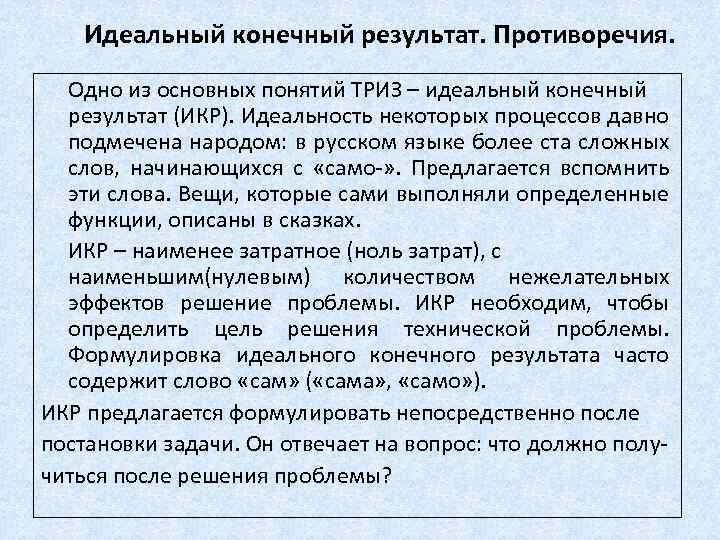 Идеальный конечный результат. Противоречия.

Одно из основных понятий ТРИЗ – идеальный конечный результат (ИКР). Идеальность некоторых процессов давно подмечена народом: в русском языке более ста сложных слов, начинающихся с «само-». Предлагается вспомнить эти слова. Вещи, которые сами выполняли определенные функции, описаны в сказках.

ИКР – наименее затратное (ноль затрат), с наименьшим(нулевым) количеством нежелательных эффектов решение проблемы. ИКР необходим, чтобы определить цель решения технической проблемы. Формулировка идеального конечного результата часто содержит слово «сам» («сама», «само»).

ИКР предлагается формулировать непосредственно после постановки задачи. Он отвечает на вопрос: что должно получиться после решения проблемы?